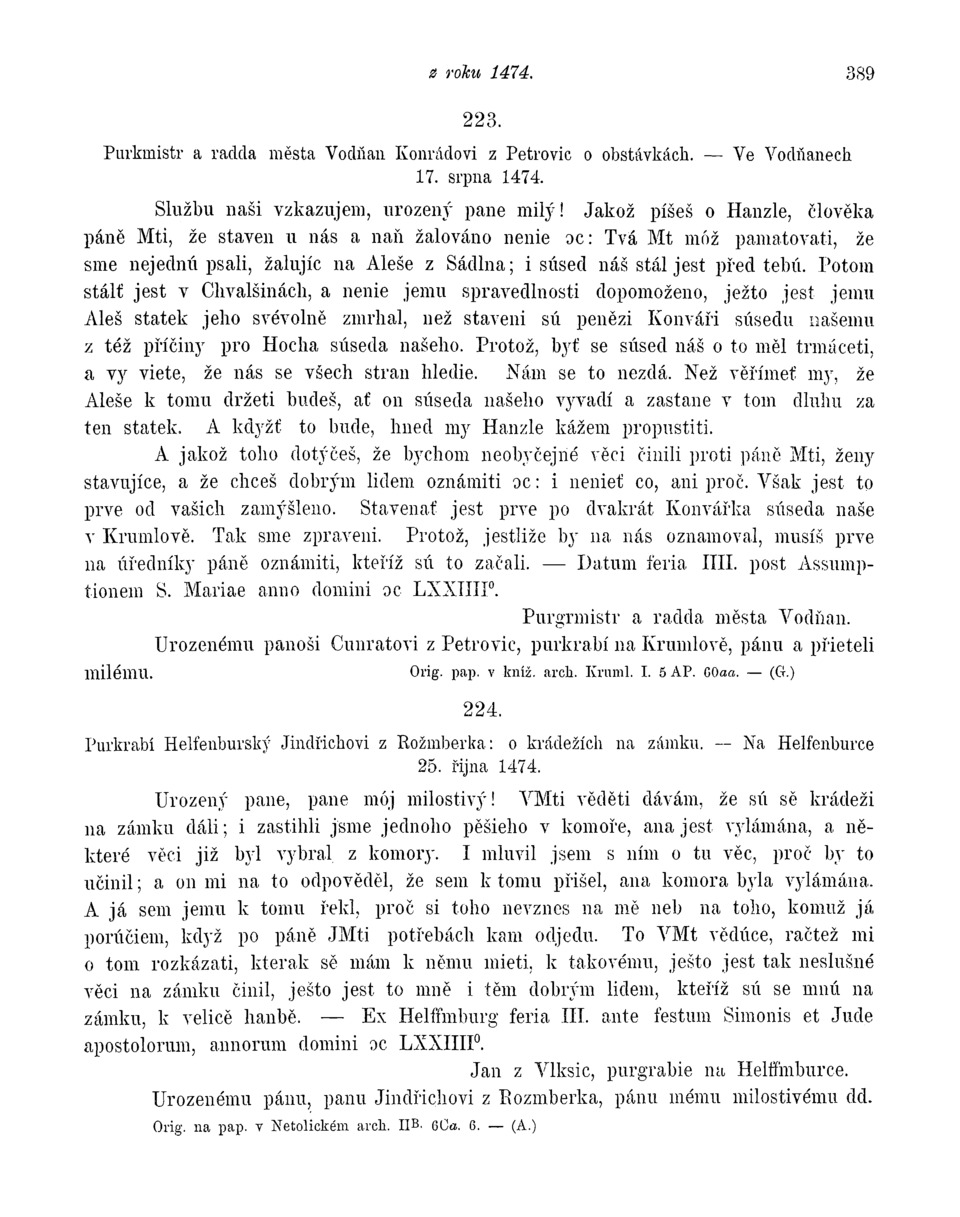 z roku 1474. 389

223.

Purkmistr a radda města Vodňan Konrádovi z Petrovic o obstávkách. — Ve Vodňanech 17. srpna 1474.

Službu naši vzkazujem, urozený pane milý! Jakož píšeš o Hanzle, člověka páně Mti, že staven u nás a naň žalováno nenie ɔc: Tvá Mt móž pamatovati, že sme nejednú psali, žalujíc na Aleše z Sádlna; i súsed náš stál jest před tebú. Potom stálť jest v Chvalšinách, a nenie jemu spravedlnosti dopomoženo, ježto jest jemu Aleš statek jeho svévolně zmrhal, než staveni sú penězi Konváři súsedu našemu z též příčiny pro Hocha súseda našeho. Protož, byť se súsed náš o to měl trmáceti, a vy viete, že nás se všech stran hledie. Nám se to nezdá. Než věřímeť my, že Aleše k tomu držeti budeš, ať on súseda našeho vyvadí a zastane v tom dluhu za ten statek. A kdyžť to bude, hned my Hanzle kážem propustiti.

A jakož toho dotýčeš, že bychom neobyčejné věci činili proti páně Mti, ženy stavujíce, a že chceš dobrým lidem oznámiti ɔc: i nenieť co, ani proč. Však jest to prve od vašich zamýšleno. Stavenať jest prve po dvakrát Konvářka súseda naše v Krumlově. Tak sme zpraveni. Protož, jestliže by na nás oznamoval, musíš prve na úředníky páně oznámiti, kteříž sú to začali. — Datum feria IIII. post Assumptionem S. Mariae anno domini ɔc LXXIIII$^o$.

Purgrmistr a radda města Vodňan.

Urozenému panoši Cunratovi z Petrovic, purkrabí na Krumlově, pánu a přieteli milému. Orig. pap. v kníž. arch. Kruml. I. 5 AP. 60aa. — (G.)

224.

Purkrabí Helfenburský Jindřichovi z Rožmberka: o krádežích na zámku. — Na Helfenburce 25. října 1474.

Urozený pane, pane mój milostivý! VMti věděti dávám, že sú sě krádeži na zámku dáli; i zastihli jsme jednoho pěšieho v komoře, ana jest vylámána, a některé věci již byl vybral z komory. I mluvil jsem s ním o tu věc, proč by to učinil; a on mi na to odpověděl, že sem k tomu přišel, ana komora byla vylámána. A já sem jemu k tomu řekl, proč si toho nevznes na mě neb na toho, komuž já porúčiem, když po páně JMti potřebách kam odjedu. To VMt vědúce, račtež mi o tom rozkázati, kterak sě mám k němu mieti, k takovému, ješto jest tak neslušné věci na zámku činil, ješto jest to mně i těm dobrým lidem, kteříž sú se mnú na zámku, k velicě hanbě. — Ex Helffmburg feria III. ante festum Simonis et Jude apostolorum, annorum domini ɔc LXXIIII$^o$.

Jan z Vlksic, purgrabie na Helffmburce.

Urozenému pánu, panu Jindřichovi z Rozmberka, pánu mému milostivému dd.

Orig. na pap. v Netolickém arch. II$^B$. 6Ca. 6. — (A.)